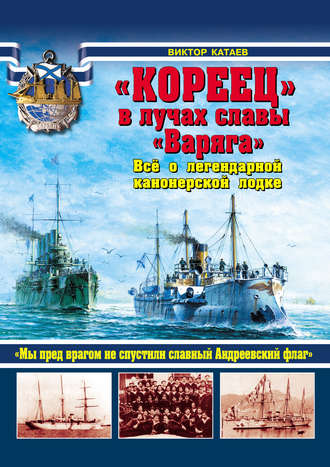 ВИКТОР КАТАЕВ

«КОРЕЕЦ» в лучах славы «Варяга»

Всё о легендарной канонерской лодке

«Мы пред врагом не спустили славный Андреевский флаг»